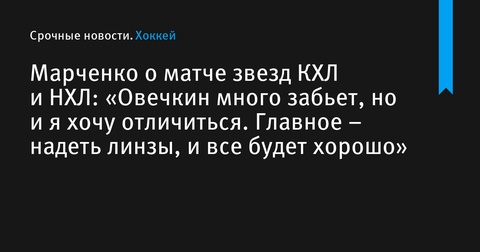 Срочные новости. Хоккей

Марченко о матче звезд КХЛ и НХЛ: «Овечкин много забьет, но и я хочу отличиться. Главное – надеть линзы, и все будет хорошо»